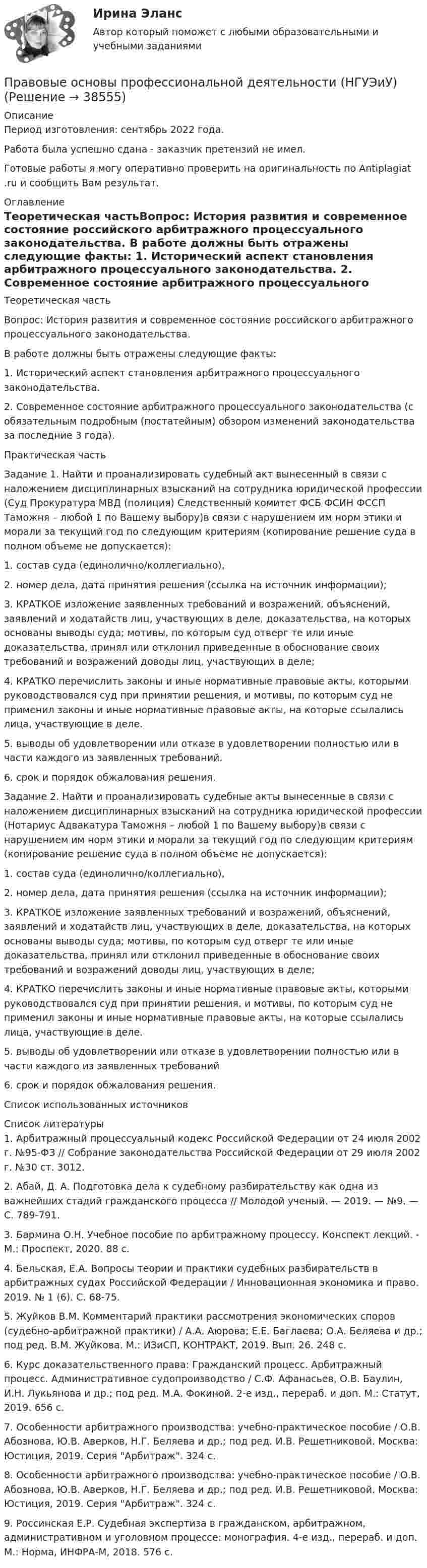 Ирина Эланс

Автор который поможет с любыми образовательными и учебными заданиями

Правовые основы профессиональной деятельности (НГУЭиУ) (Решение → 38555)

Описание

Период изготовления: сентябрь 2022 года.

Работа была успешно сдана - заказчик претензий не имел.

Готовые работы я могу оперативно проверить на оригинальность по Antiplagiat .ru и сообщить Вам результат.

Оглавление

Теоретическая частьВопрос: История развития и современное состояние российского арбитражного процессуального законодательства. В работе должны быть отражены следующие факты: 1. Исторический аспект становления арбитражного процессуального законодательства. 2. Современное состояние арбитражного процессуального

Теоретическая часть

Вопрос: История развития и современное состояние российского арбитражного процессуального законодательства.

В работе должны быть отражены следующие факты:

1. Исторический аспект становления арбитражного процессуального законодательства.

2. Современное состояние арбитражного процессуального законодательства (с обязательным подробным (постатейным) обзором изменений законодательства за последние 3 года).

Практическая часть

Задание 1. Найти и проанализировать судебный акт вынесенный в связи с наложением дисциплинарных взысканий на сотрудника юридической профессии (Суд Прокуратура МВД (полиция) Следственный комитет ФСБ ФСИН ФССП Таможня – любой 1 по Вашему выбору)в связи с нарушением им норм этики и морали за текущий год по следующим критериям (копирование решение суда в полном объеме не допускается):

1. состав суда (единолично/коллегиально),

2. номер дела, дата принятия решения (ссылка на источник информации);

3. КРАТКОЕ изложение заявленных требований и возражений, объяснений, заявлений и ходатайств лиц, участвующих в деле, доказательства, на которых основаны выводы суда; мотивы, по которым суд отверг те или иные доказательства, принял или отклонил приведенные в обоснование своих требований и возражений доводы лиц, участвующих в деле;

4. КРАТКО перечислить законы и иные нормативные правовые акты, которыми руководствовался суд при принятии решения, и мотивы, по которым суд не применил законы и иные нормативные правовые акты, на которые ссылались лица, участвующие в деле.

5. выводы об удовлетворении или отказе в удовлетворении полностью или в части каждого из заявленных требований.

6. срок и порядок обжалования решения.

Задание 2. Найти и проанализировать судебные акты вынесенные в связи с наложением дисциплинарных взысканий на сотрудника юридической профессии (Нотариус Адвакатура Таможня – любой 1 по Вашему выбору)в связи с нарушением им норм этики и морали за текущий год по следующим критериям (копирование решение суда в полном объеме не допускается):

1. состав суда (единолично/коллегиально),

2. номер дела, дата принятия решения (ссылка на источник информации);

3. КРАТКОЕ изложение заявленных требований и возражений, объяснений, заявлений и ходатайств лиц, участвующих в деле, доказательства, на которых основаны выводы суда; мотивы, по которым суд отверг те или иные доказательства, принял или отклонил приведенные в обоснование своих требований и возражений доводы лиц, участвующих в деле;

4. КРАТКО перечислить законы и иные нормативные правовые акты, которыми руководствовался суд при принятии решения, и мотивы, по которым суд не применил законы и иные нормативные правовые акты, на которые ссылались лица, участвующие в деле.

5. выводы об удовлетворении или отказе в удовлетворении полностью или в части каждого из заявленных требований

6. срок и порядок обжалования решения.

Список использованных источников

Список литературы

1. Арбитражный процессуальный кодекс Российской Федерации от 24 июля 2002 г. №95-ФЗ // Собрание законодательства Российской Федерации от 29 июля 2002 г. №30 ст. 3012.

2. Абай, Д. А. Подготовка дела к судебному разбирательству как одна из важнейших стадий гражданского процесса // Молодой ученый. — 2019. — №9. — С. 789-791.

3. Бармина О.Н. Учебное пособие по арбитражному процессу. Конспект лекций. - М.: Проспект, 2020. 88 с.

4. Бельская, Е.А. Вопросы теории и практики судебных разбирательств в арбитражных судах Российской Федерации / Инновационная экономика и право. 2019. № 1 (6). С. 68-75.

5. Жуйков В.М. Комментарий практики рассмотрения экономических споров (судебно-арбитражной практики) / А.А. Аюрова; Е.Е. Баглаева; О.А. Беляева и др.; под ред. В.М. Жуйкова. М.: ИЗиСП, КОНТРАКТ, 2019. Вып. 26. 248 с.

6. Курс доказательственного права: Гражданский процесс. Арбитражный процесс. Административное судопроизводство / С.Ф. Афанасьев, О.В. Баулин, И.Н. Лукьянова и др.; под ред. М.А. Фокиной. 2-е изд., перераб. и доп. М.: Статут, 2019. 656 с.

7. Особенности арбитражного производства: учебно-практическое пособие / О.В. Абознова, Ю.В. Аверков, Н.Г. Беляева и др.; под ред. И.В. Решетниковой. Москва: Юстиция, 2019. Серия "Арбитраж". 324 с.

8. Особенности арбитражного производства: учебно-практическое пособие / О.В. Абознова, Ю.В. Аверков, Н.Г. Беляева и др.; под ред. И.В. Решетниковой. Москва: Юстиция, 2019. Серия "Арбитраж". 324 с.

9. Россинская Е.Р. Судебная экспертиза в гражданском, арбитражном, административном и уголовном процессе: монография. 4-е изд., перераб. и доп. М.: Норма, ИНФРА-М, 2018. 576 с.